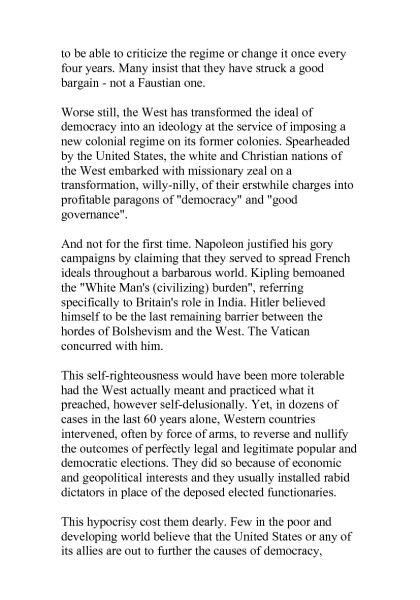 to be able to criticize the regime or change it once every four years. Many insist that they have struck a good bargain - not a Faustian one.

Worse still, the West has transformed the ideal of democracy into an ideology at the service of imposing a new colonial regime on its former colonies. Spearheaded by the United States, the white and Christian nations of the West embarked with missionary zeal on a transformation, willy-nilly, of their erstwhile charges into profitable paragons of "democracy" and "good governance".

And not for the first time. Napoleon justified his gory campaigns by claiming that they served to spread French ideals throughout a barbarous world. Kipling bemoaned the "White Man's (civilizing) burden", referring specifically to Britain's role in India. Hitler believed himself to be the last remaining barrier between the hordes of Bolshevism and the West. The Vatican concurred with him.

This self-righteousness would have been more tolerable had the West actually meant and practiced what it preached, however self-delusionally. Yet, in dozens of cases in the last 60 years alone, Western countries intervened, often by force of arms, to reverse and nullify the outcomes of perfectly legal and legitimate popular and democratic elections. They did so because of economic and geopolitical interests and they usually installed rabid dictators in place of the deposed elected functionaries.

This hypocrisy cost them dearly. Few in the poor and developing world believe that the United States or any of its allies are out to further the causes of democracy,